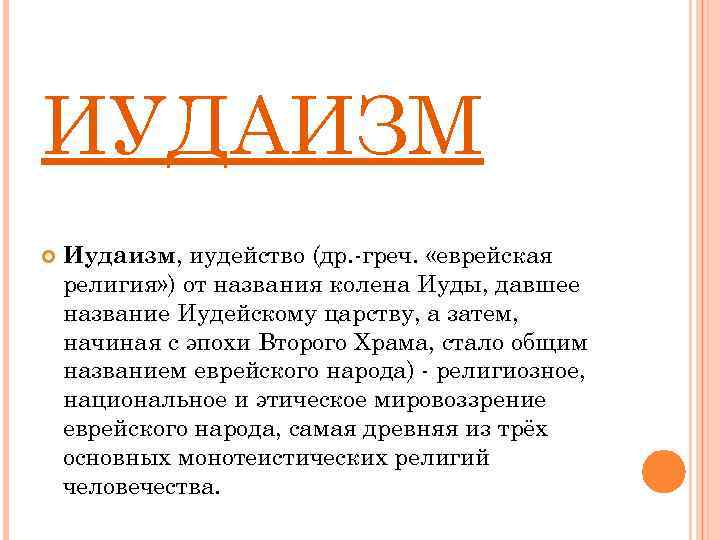 ИУДАИЗМ

Иудаизм, иудейство (др.-греч. «еврейская религия») от названия колена Иуды, давшее название Иудейскому царству, а затем, начиная с эпохи Второго Храма, стало общим названием еврейского народа) - религиозное, национальное и этическое мировоззрение еврейского народа, самая древняя из трёх основных монотеистических религий человечества.